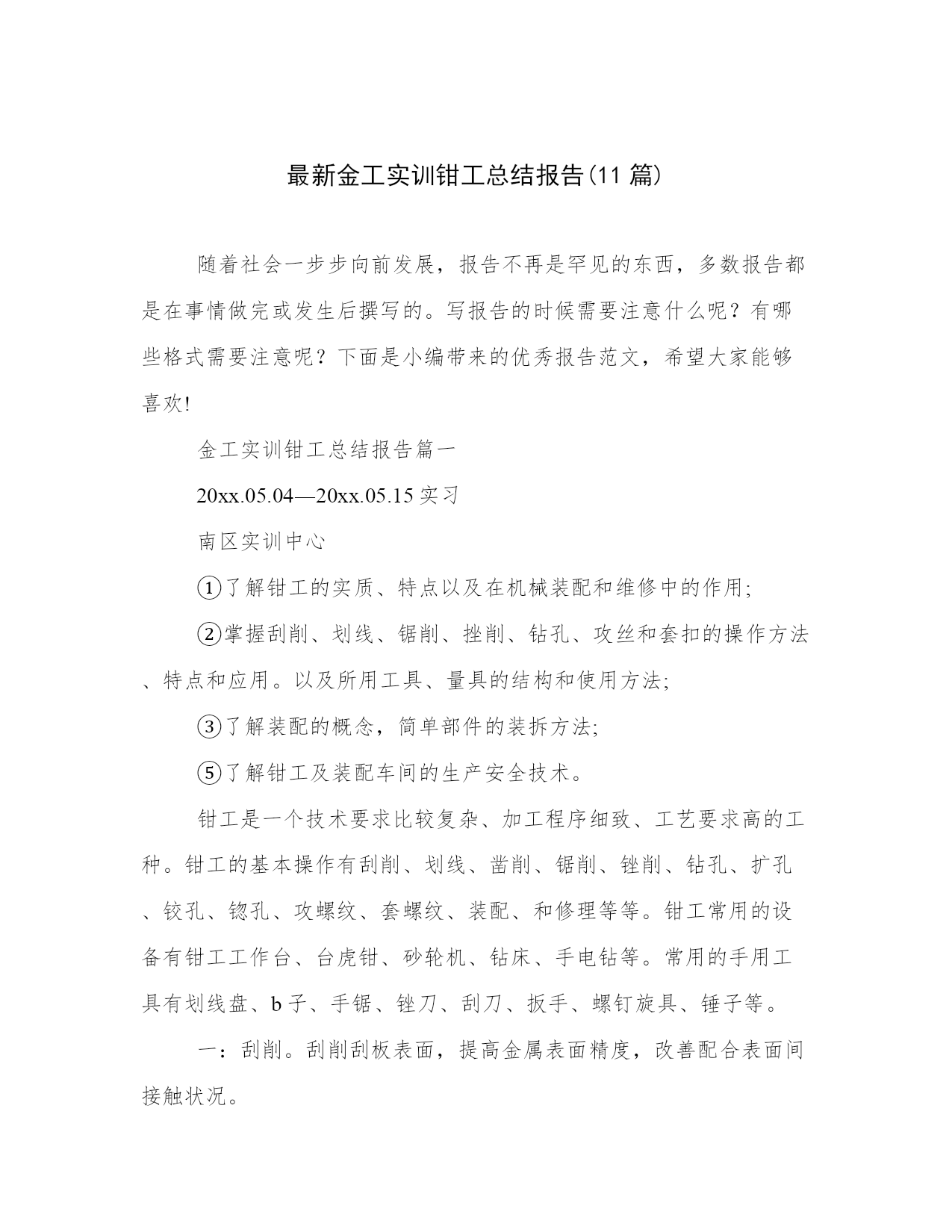 最新金工实训钳工总结报告(11篇)

随着社会一步步向前发展，报告不再是罕见的东西，多数报告都是在事情做完或发生后撰写的。写报告的时候需要注意什么呢？有哪些格式需要注意呢？下面是小编带来的优秀报告范文，希望大家能够喜欢!

金工实训钳工总结报告篇一

20xx.05.04—20xx.05.15实习

南区实训中心

①了解钳工的实质、特点以及在机械装配和维修中的作用;

②掌握刮削、划线、锯削、挫削、钻孔、攻丝和套扣的操作方法、特点和应用。以及所用工具、量具的结构和使用方法;

③了解装配的概念，简单部件的装拆方法;

⑤了解钳工及装配车间的生产安全技术。

钳工是一个技术要求比较复杂、加工程序细致、工艺要求高的工种。钳工的基本操作有刮削、划线、凿削、锯削、锉削、钻孔、扩孔、铰孔、锪孔、攻螺纹、套螺纹、装配、和修理等等。钳工常用的设备有钳工工作台、台虎钳、砂轮机、钻床、手电钻等。常用的手用工具有划线盘、b子、手锯、锉刀、刮刀、扳手、螺钉旋具、锤子等。

一：刮削。刮削刮板表面，提高金属表面精度，改善配合表面间接触状况。